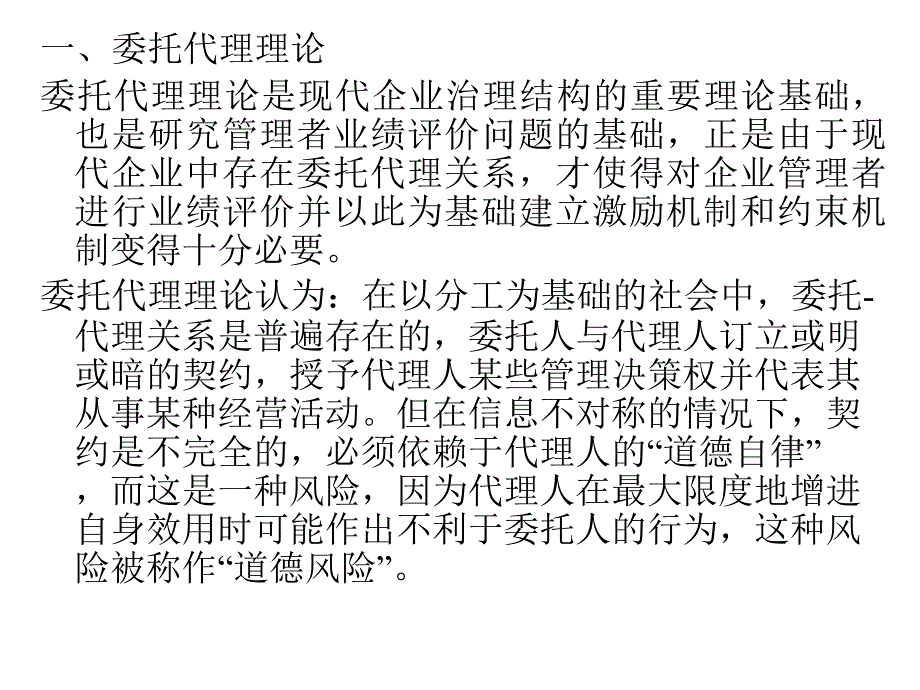 一、委托代理理论

委托代理理论是现代企业治理结构的重要理论基础，也是研究管理者业绩评价问题的基础，正是由于现代企业中存在委托代理关系，才使得对企业管理者进行业绩评价并以此为基础建立激励机制和约束机制变得十分必要。

委托代理理论认为：在以分工为基础的社会中，委托-代理关系是普遍存在的，委托人与代理人订立或明或暗的契约，授予代理人某些管理决策权并代表其从事某种经营活动。但在信息不对称的情况下，契约是不完全的，必须依赖于代理人的“道德自律”，而这是一种风险，因为代理人在最大限度地增进自身效用时可能作出不利于委托人的行为，这种风险被称作“道德风险”。